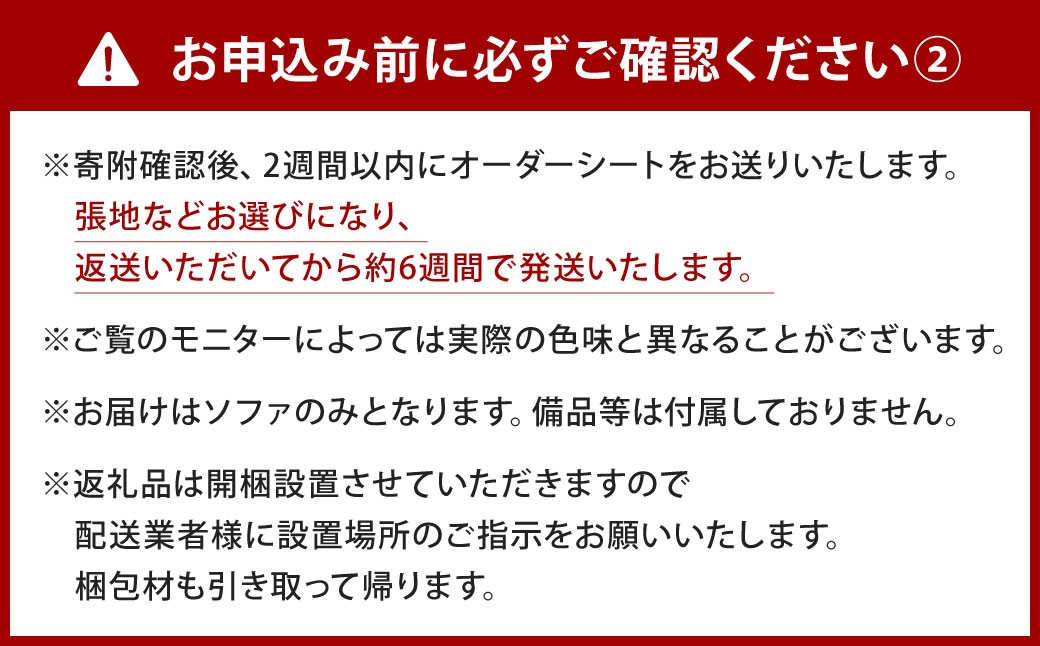 お申込み前に必ずご確認ください②

※寄附確認後、2週間以内にオーダーシートをお送りいたします。
張地などお選びになり、
返送いただいてから約6週間で発送いたします。

※ご覧のモニターによっては実際の色味と異なることがございます。

※お届けはソファのみとなります。備品等は付属しておりません。

※返礼品は開梱設置させていただきますので
配送業者様に設置場所のご指示をお願いいたします。
梱包材も引き取って帰ります。